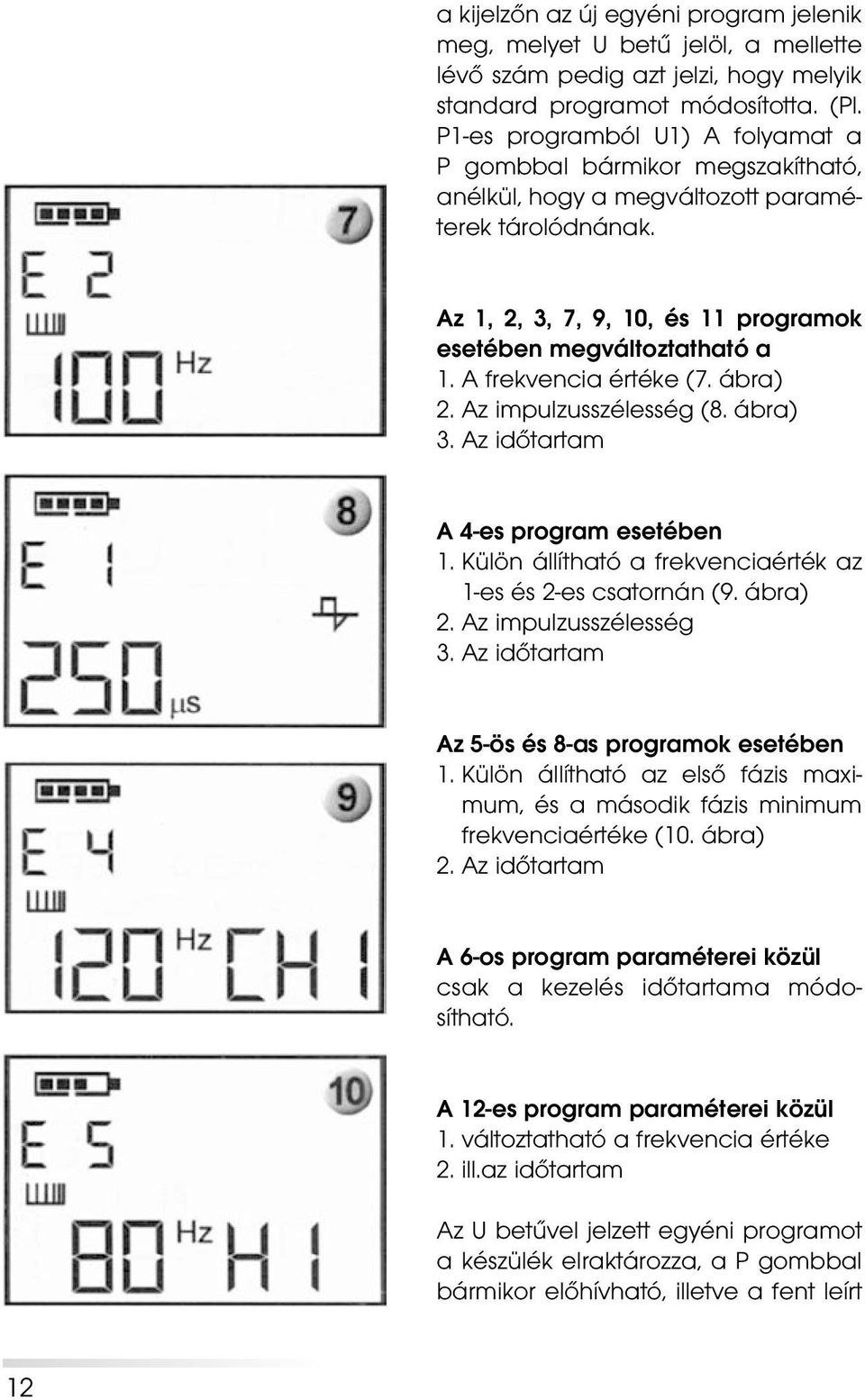 7

E 2

100 Hz

8

E 1

250 μs

9

E 4

120 Hz CH 1

10

E 5

80 Hz H 1

a kijelzőn az új egyéni program jelenik meg, melyet U betű jelöl, a mellette lévő szám pedig azt jelzi, hogy melyik standard programot módosította. (Pl. P1-es programból U1) A folyamat a P gombbal bármikor megszakítható, anélkül, hogy a megváltozott paraméterek tárolódnának.

Az 1, 2, 3, 7, 9, 10, és 11 programok esetében megváltoztatható a
1. A frekvencia értéke (7. ábra)
2. Az impulzusszélesség (8. ábra)
3. Az időtartam

A 4-es program esetében
1. Külön állítható a frekvenciaérték az 1-es és 2-es csatornán (9. ábra)
2. Az impulzusszélesség
3. Az időtartam

Az 5-ös és 8-as programok esetében
1. Külön állítható az első fázis maximum, és a második fázis minimum frekvenciaértéke (10. ábra)
2. Az időtartam

A 6-os program paraméterei közül csak a kezelés időtartama módosítható.

A 12-es program paraméterei közül
1. változtatható a frekvencia értéke
2. ill.az időtartam

Az U betűvel jelzett egyéni programot a készülék elraktározza, a P gombbal bármikor előhívható, illetve a fent leírt

12